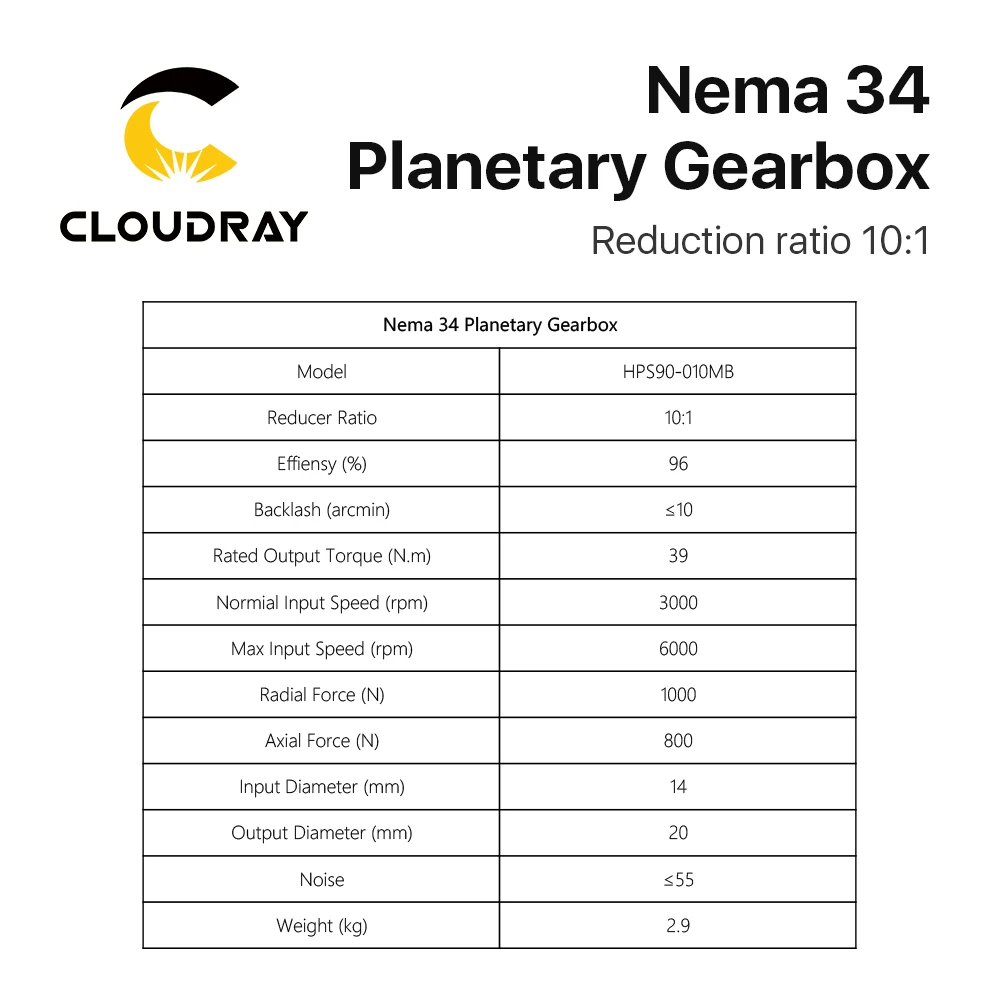 CLOUDRAY

Nema 34
Planetary Gearbox
Reduction ratio 10:1

| Nema 34 Planetary Gearbox | |
|---|---|
| Model | HPS90-010MB |
| Reducer Ratio | 10:1 |
| Effiensy (%) | 96 |
| Backlash (arcmin) | ≤10 |
| Rated Output Torque (N.m) | 39 |
| Normial Input Speed (rpm) | 3000 |
| Max Input Speed (rpm) | 6000 |
| Radial Force (N) | 1000 |
| Axial Force (N) | 800 |
| Input Diameter (mm) | 14 |
| Output Diameter (mm) | 20 |
| Noise | ≤55 |
| Weight (kg) | 2.9 |